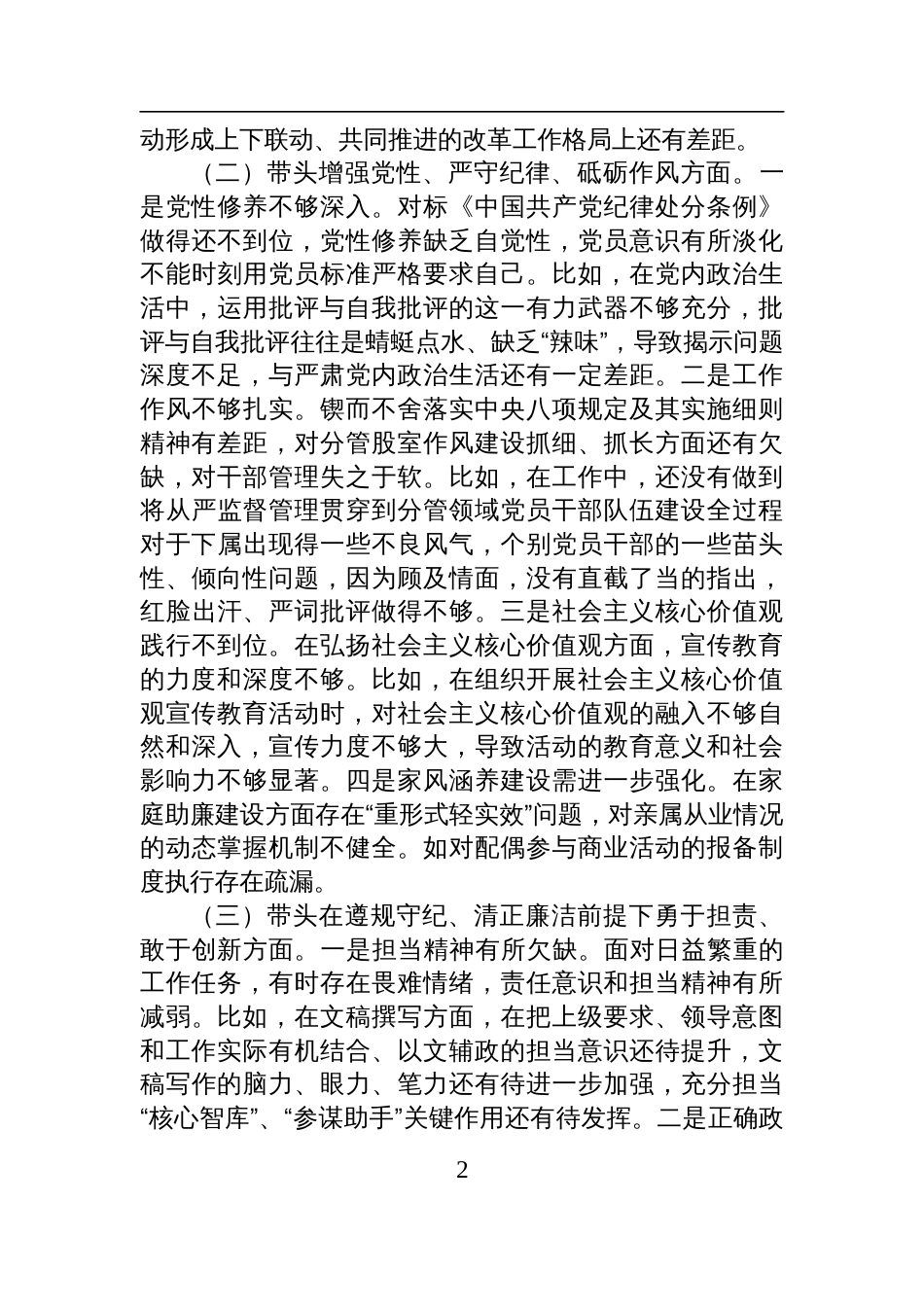 动形成上下联动、共同推进的改革工作格局上还有差距。

（二）带头增强党性、严守纪律、砥砺作风方面。一是党性修养不够深入。对标《中国共产党纪律处分条例》做得还不到位，党性修养缺乏自觉性，党员意识有所淡化不能时刻用党员标准严格要求自己。比如，在党内政治生活中，运用批评与自我批评的这一有力武器不够充分，批评与自我批评往往是蜻蜓点水、缺乏“辣味”，导致揭示问题深度不足，与严肃党内政治生活还有一定差距。二是工作作风不够扎实。锲而不舍落实中央八项规定及其实施细则精神有差距，对分管股室作风建设抓细、抓长方面还有欠缺，对干部管理失之于软。比如，在工作中，还没有做到将从严监督管理贯穿到分管领域党员干部队伍建设全过程对于下属出现得一些不良风气，个别党员干部的一些苗头性、倾向性问题，因为顾及情面，没有直截了当的指出，红脸出汗、严词批评做得不够。三是社会主义核心价值观践行不到位。在弘扬社会主义核心价值观方面，宣传教育的力度和深度不够。比如，在组织开展社会主义核心价值观宣传教育活动时，对社会主义核心价值观的融入不够自然和深入，宣传力度不够大，导致活动的教育意义和社会影响力不够显著。四是家风涵养建设需进一步强化。在家庭助廉建设方面存在“重形式轻实效”问题，对亲属从业情况的动态掌握机制不健全。如对配偶参与商业活动的报备制度执行存在疏漏。

（三）带头在遵规守纪、清正廉洁前提下勇于担责、敢于创新方面。一是担当精神有所欠缺。面对日益繁重的工作任务，有时存在畏难情绪，责任意识和担当精神有所减弱。比如，在文稿撰写方面，在把上级要求、领导意图和工作实际有机结合、以文辅政的担当意识还待提升，文稿写作的脑力、眼力、笔力还有待进一步加强，充分担当“核心智库”、“参谋助手”关键作用还有待发挥。二是正确政

2